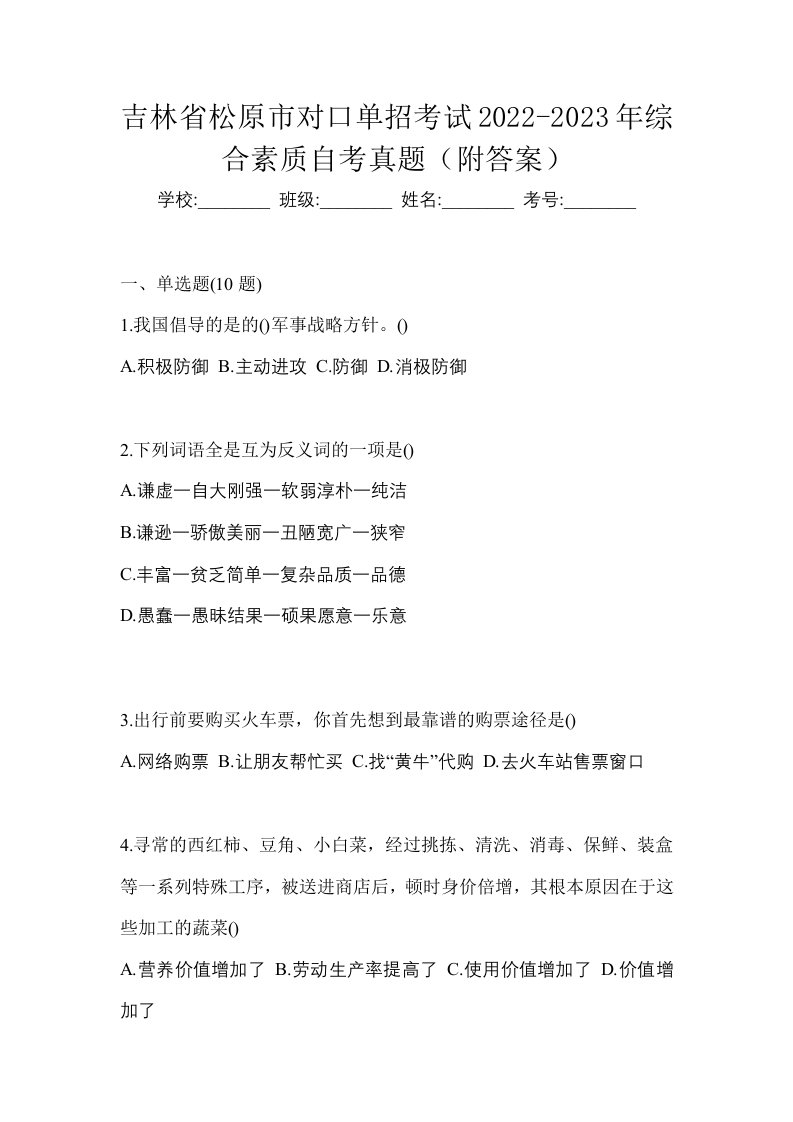 吉林省松原市对口单招考试2022-2023年综合素质自考真题（附答案）

学校:________ 班级:________ 姓名:________ 考号:________

一、单选题(10 题)

1.我国倡导的是的()军事战略方针。()

A.积极防御 B.主动进攻 C.防御 D.消极防御

2.下列词语全是互为反义词的一项是()

A.谦虚一自大刚强一软弱淳朴一纯洁

B.谦逊一骄傲美丽一丑陋宽广一狭窄

C.丰富一贫乏简单一复杂品质一品德

D.愚蠢一愚昧结果一硕果愿意一乐意

3.出行前要购买火车票，你首先想到最靠谱的购票途径是()

A.网络购票 B.让朋友帮忙买 C.找“黄牛”代购 D.去火车站售票窗口

4.寻常的西红柿、豆角、小白菜，经过挑拣、清洗、消毒、保鲜、装盒等一系列特殊工序，被送进商店后，顿时身价倍增，其根本原因在于这些加工的蔬菜()

A.营养价值增加了 B.劳动生产率提高了 C.使用价值增加了 D.价值增加了